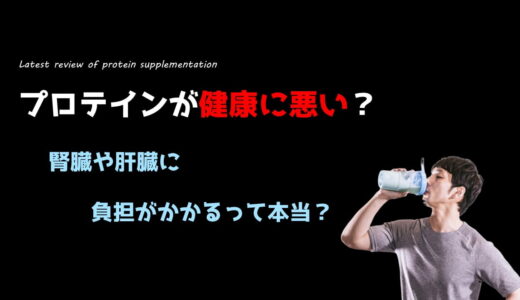 Latest review of protein supplementation

プロテインが健康に悪い？

腎臓や肝臓に

負担がかかるって本当？